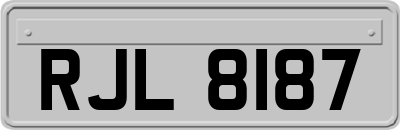 RJL 8187